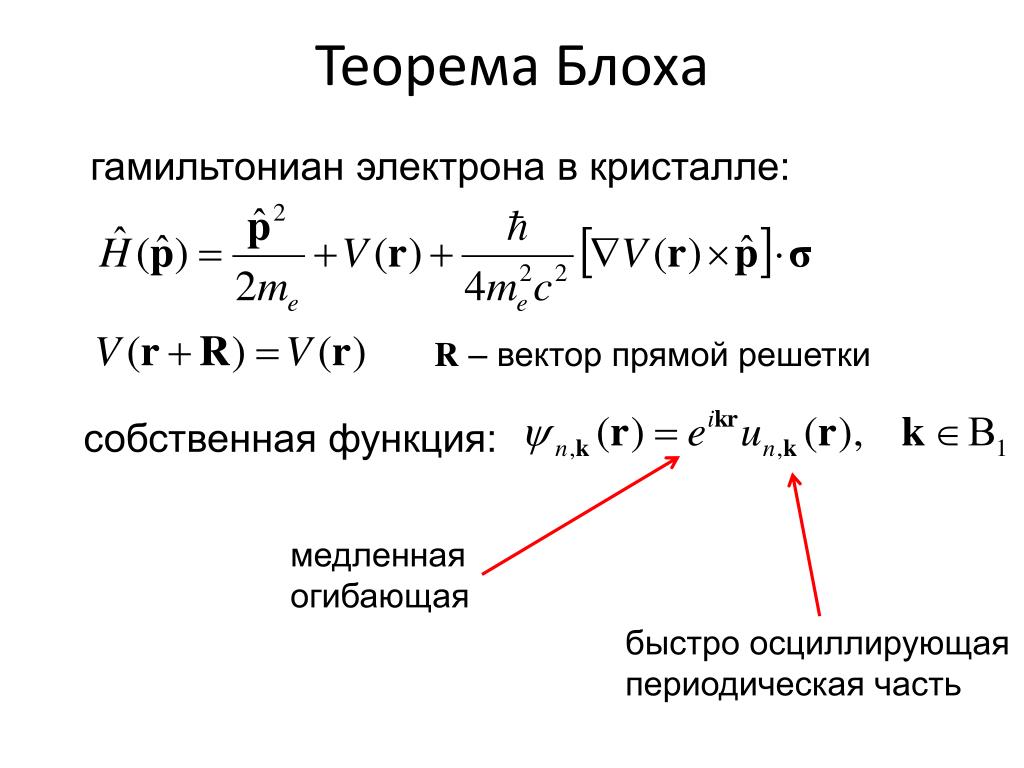 Теорема Блоха

гамильтониан электрона в кристалле:

$\hat{H}(\hat{\mathbf{p}}) = \frac{\hat{\mathbf{p}}^2}{2m_e} + V(\mathbf{r}) + \frac{\hbar}{4m_e^2c^2}\left[\nabla V(\mathbf{r}) \times \hat{\mathbf{p}}\right] \cdot \boldsymbol{\sigma}$

$V(\mathbf{r} + \mathbf{R}) = V(\mathbf{r})$ $\mathbf{R}$ – вектор прямой решетки

собственная функция: $\psi_{n,\mathbf{k}}(\mathbf{r}) = e^{i\mathbf{kr}} u_{n,\mathbf{k}}(\mathbf{r}), \quad \mathbf{k} \in \mathrm{B}_1$

медленная огибающая

быстро осциллирующая периодическая часть